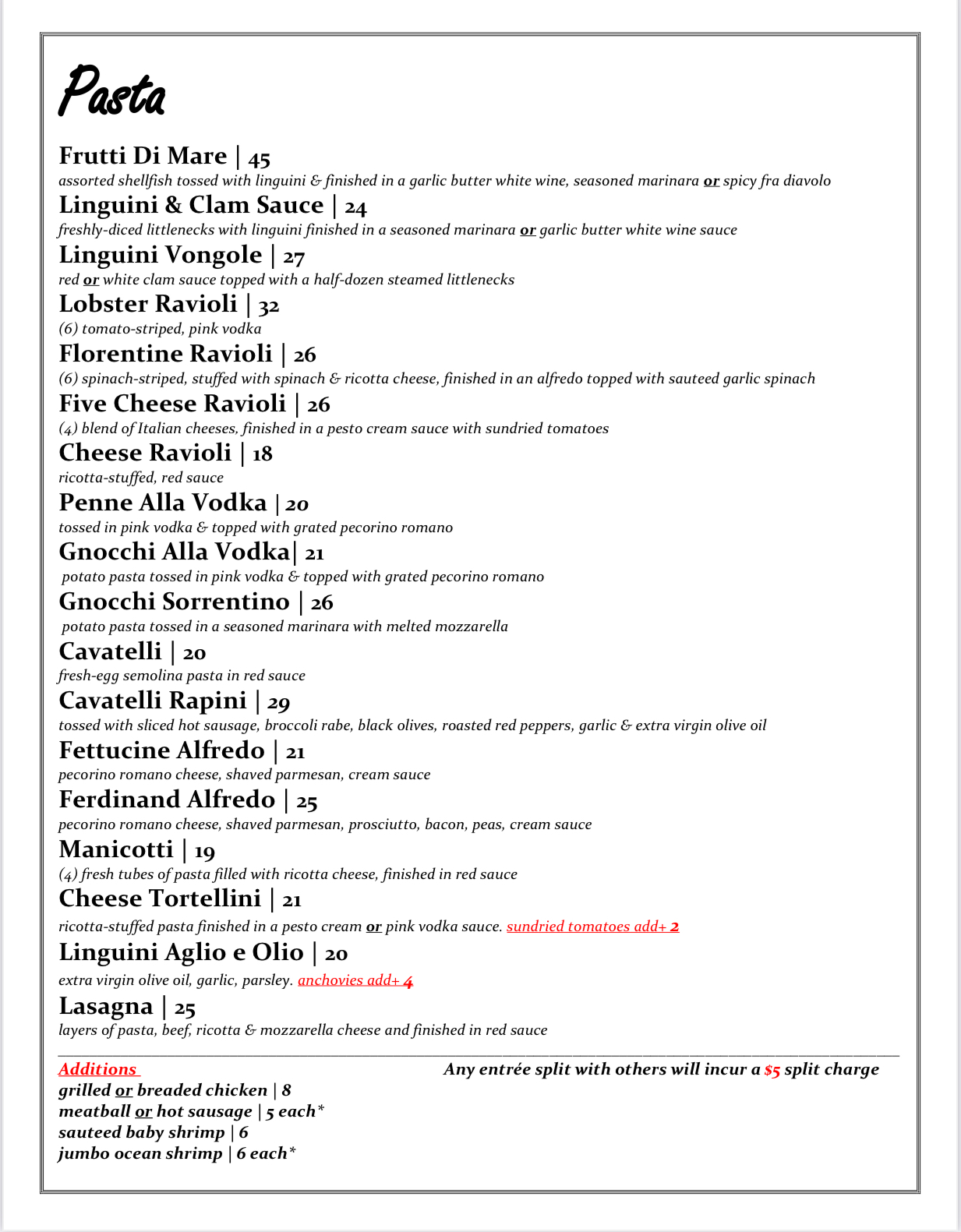 Pasta

Frutti Di Mare | 45
assorted shellfish tossed with linguini & finished in a garlic butter white wine, seasoned marinara or spicy fra diavolo

Linguini & Clam Sauce | 24
freshly-diced littlenecks with linguini finished in a seasoned marinara or garlic butter white wine sauce

Linguini Vongole | 27
red or white clam sauce topped with a half-dozen steamed littlenecks

Lobster Ravioli | 32
(6) tomato-striped, pink vodka

Florentine Ravioli | 26
(6) spinach-striped, stuffed with spinach & ricotta cheese, finished in an alfredo topped with sauteed garlic spinach

Five Cheese Ravioli | 26
(4) blend of Italian cheeses, finished in a pesto cream sauce with sundried tomatoes

Cheese Ravioli | 18
ricotta-stuffed, red sauce

Penne Alla Vodka | 20
tossed in pink vodka & topped with grated pecorino romano

Gnocchi Alla Vodka| 21
potato pasta tossed in pink vodka & topped with grated pecorino romano

Gnocchi Sorrentino | 26
potato pasta tossed in a seasoned marinara with melted mozzarella

Cavatelli | 20
fresh-egg semolina pasta in red sauce

Cavatelli Rapini | 29
tossed with sliced hot sausage, broccoli rabe, black olives, roasted red peppers, garlic & extra virgin olive oil

Fettucine Alfredo | 21
pecorino romano cheese, shaved parmesan, cream sauce

Ferdinand Alfredo | 25
pecorino romano cheese, shaved parmesan, prosciutto, bacon, peas, cream sauce

Manicotti | 19
(4) fresh tubes of pasta filled with ricotta cheese, finished in red sauce

Cheese Tortellini | 21
ricotta-stuffed pasta finished in a pesto cream or pink vodka sauce. sundried tomatoes add+ 2

Linguini Aglio e Olio | 20
extra virgin olive oil, garlic, parsley. anchovies add+ 4

Lasagna | 25
layers of pasta, beef, ricotta & mozzarella cheese and finished in red sauce

Additions
grilled or breaded chicken | 8
meatball or hot sausage | 5 each*
sauteed baby shrimp | 6
jumbo ocean shrimp | 6 each*

Any entrée split with others will incur a $5 split charge